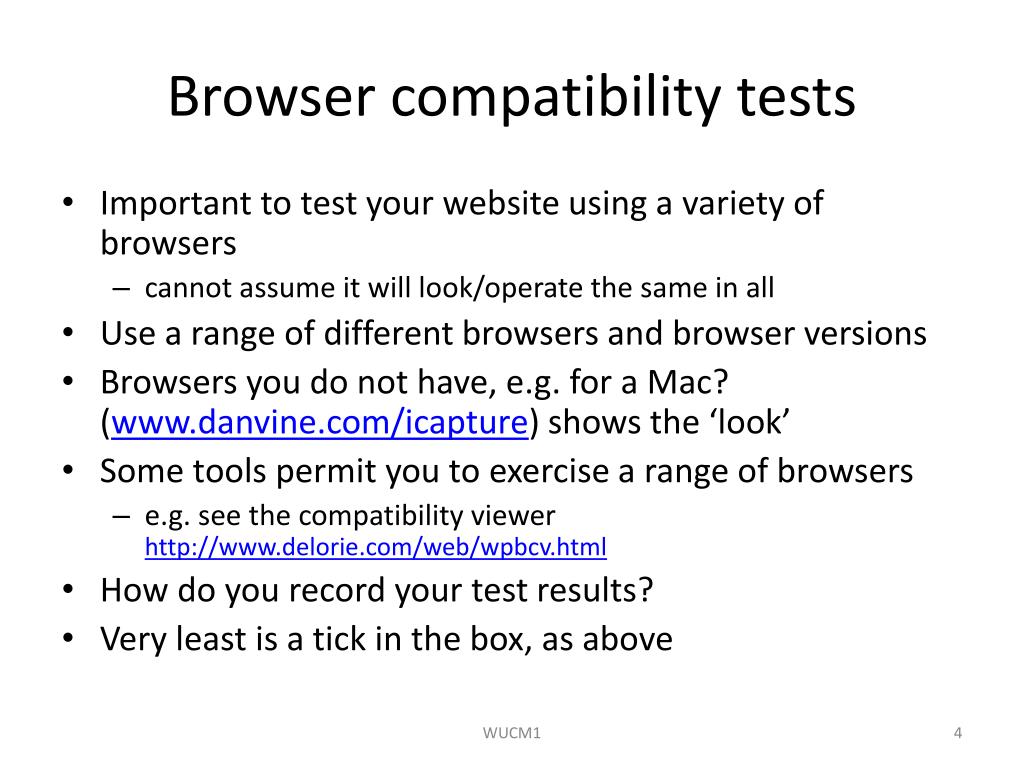 Browser compatibility tests

• Important to test your website using a variety of browsers
– cannot assume it will look/operate the same in all
• Use a range of different browsers and browser versions
• Browsers you do not have, e.g. for a Mac? (www.danvine.com/icapture) shows the ‘look’
• Some tools permit you to exercise a range of browsers
– e.g. see the compatibility viewer http://www.delorie.com/web/wpbcv.html
• How do you record your test results?
• Very least is a tick in the box, as above

WUCM1

4